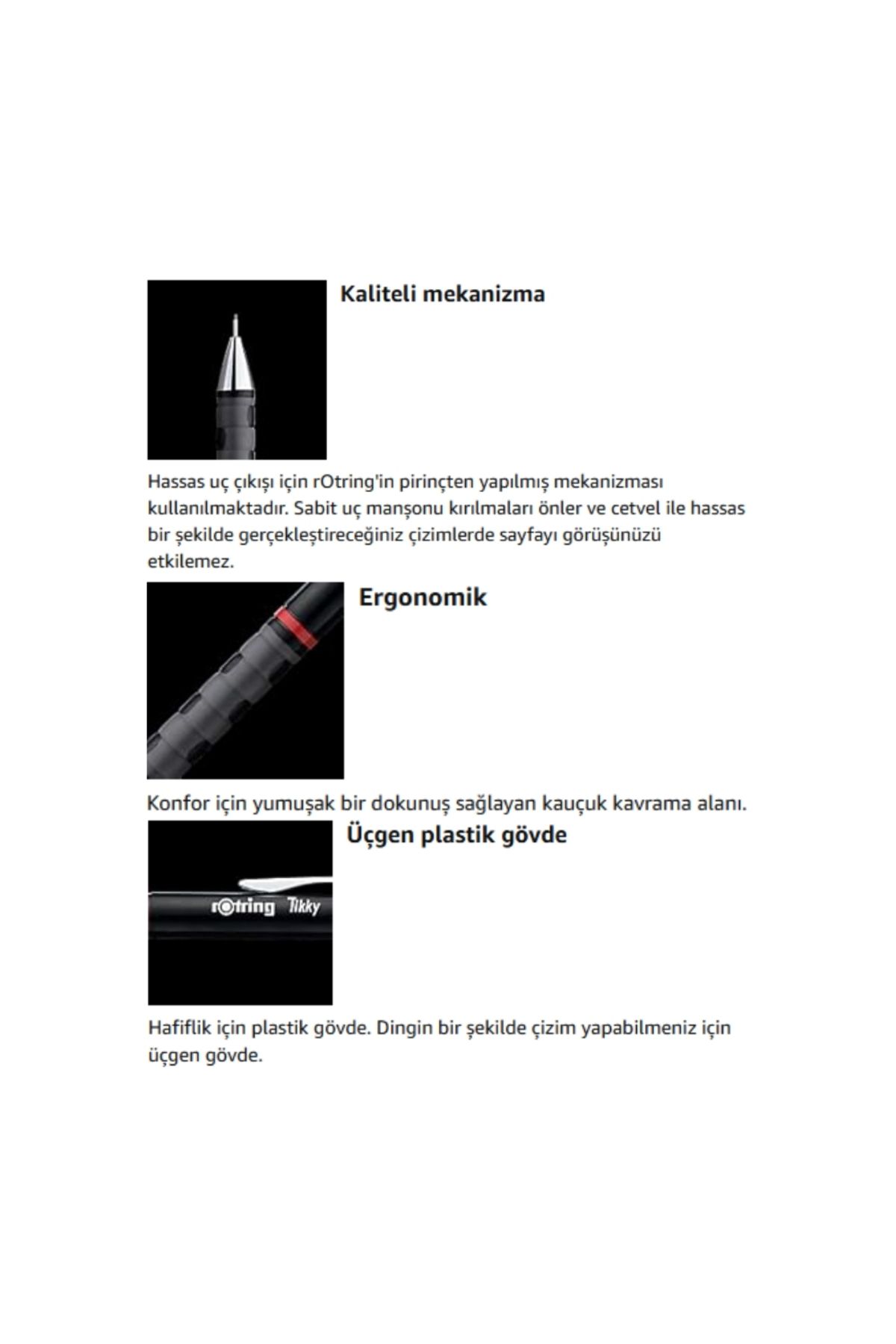 Kaliteli mekanizma

Hassas uç çıkışı için rOtring'in pirinçten yapılmış mekanizması kullanılmaktadır. Sabit uç manşonu kırılmaları önler ve cetvel ile hassas bir şekilde gerçekleştireceğiniz çizimlerde sayfayı görüşünüzü etkilemez.

Ergonomik

Konfor için yumuşak bir dokunuş sağlayan kauçuk kavrama alanı.

Üçgen plastik gövde

rOtring Tikky

Hafiflik için plastik gövde. Dingin bir şekilde çizim yapabilmeniz için üçgen gövde.